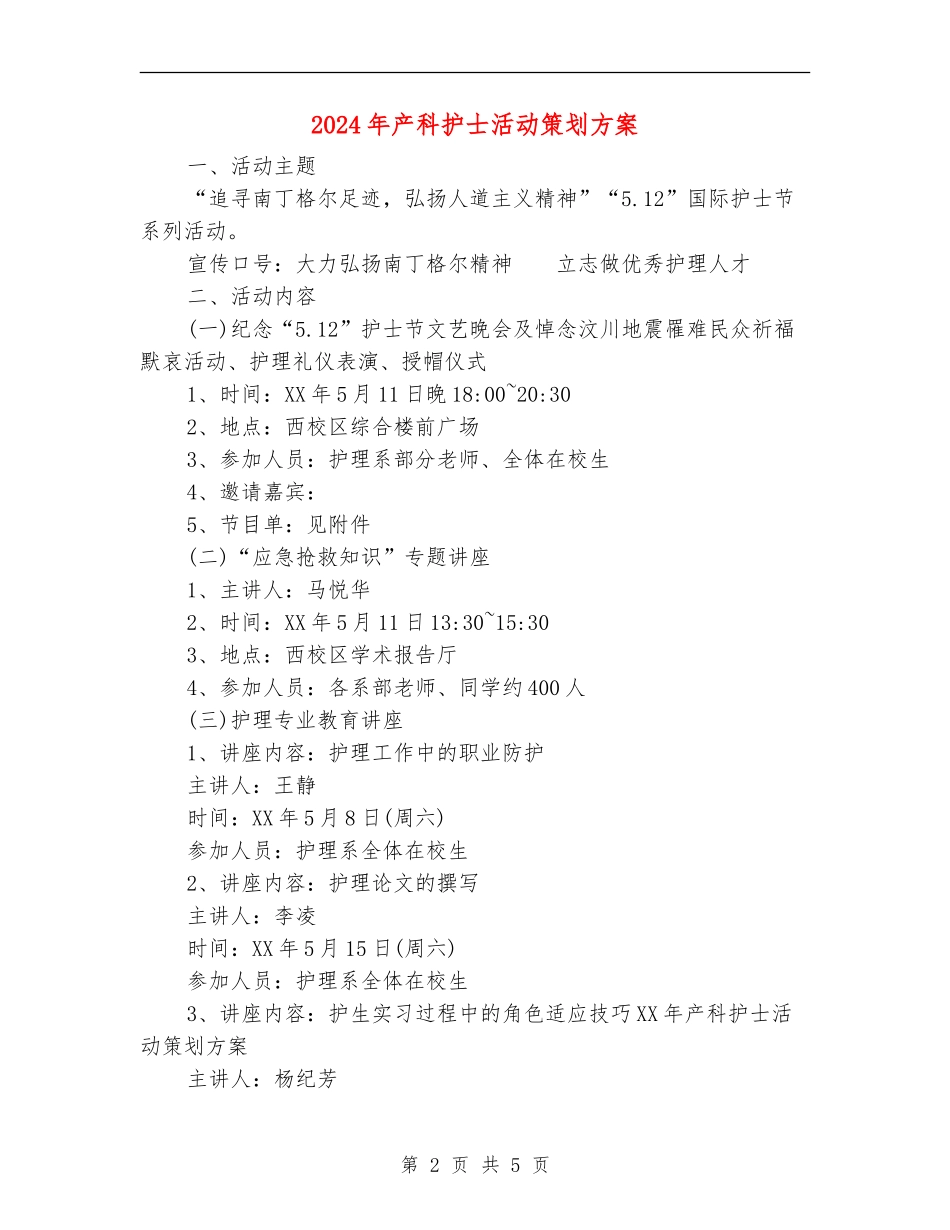 2024年产科护士活动策划方案

一、活动主题

“追寻南丁格尔足迹，弘扬人道主义精神”“5.12”国际护士节系列活动。

宣传口号：大力弘扬南丁格尔精神　　立志做优秀护理人才

二、活动内容

(一)纪念“5.12”护士节文艺晚会及悼念汶川地震罹难民众祈福默哀活动、护理礼仪表演、授帽仪式

1、时间：XX年5月11日晚18:00~20:30

2、地点：西校区综合楼前广场

3、参加人员：护理系部分老师、全体在校生

4、邀请嘉宾：

5、节目单：见附件

(二)“应急抢救知识”专题讲座

1、主讲人：马悦华

2、时间：XX年5月11日13:30~15:30

3、地点：西校区学术报告厅

4、参加人员：各系部老师、同学约400人

(三)护理专业教育讲座

1、讲座内容：护理工作中的职业防护

主讲人：王静

时间：XX年5月8日(周六)

参加人员：护理系全体在校生

2、讲座内容：护理论文的撰写

主讲人：李凌

时间：XX年5月15日(周六)

参加人员：护理系全体在校生

3、讲座内容：护生实习过程中的角色适应技巧XX年产科护士活动策划方案

主讲人：杨纪芳

第 2 页 共 5 页